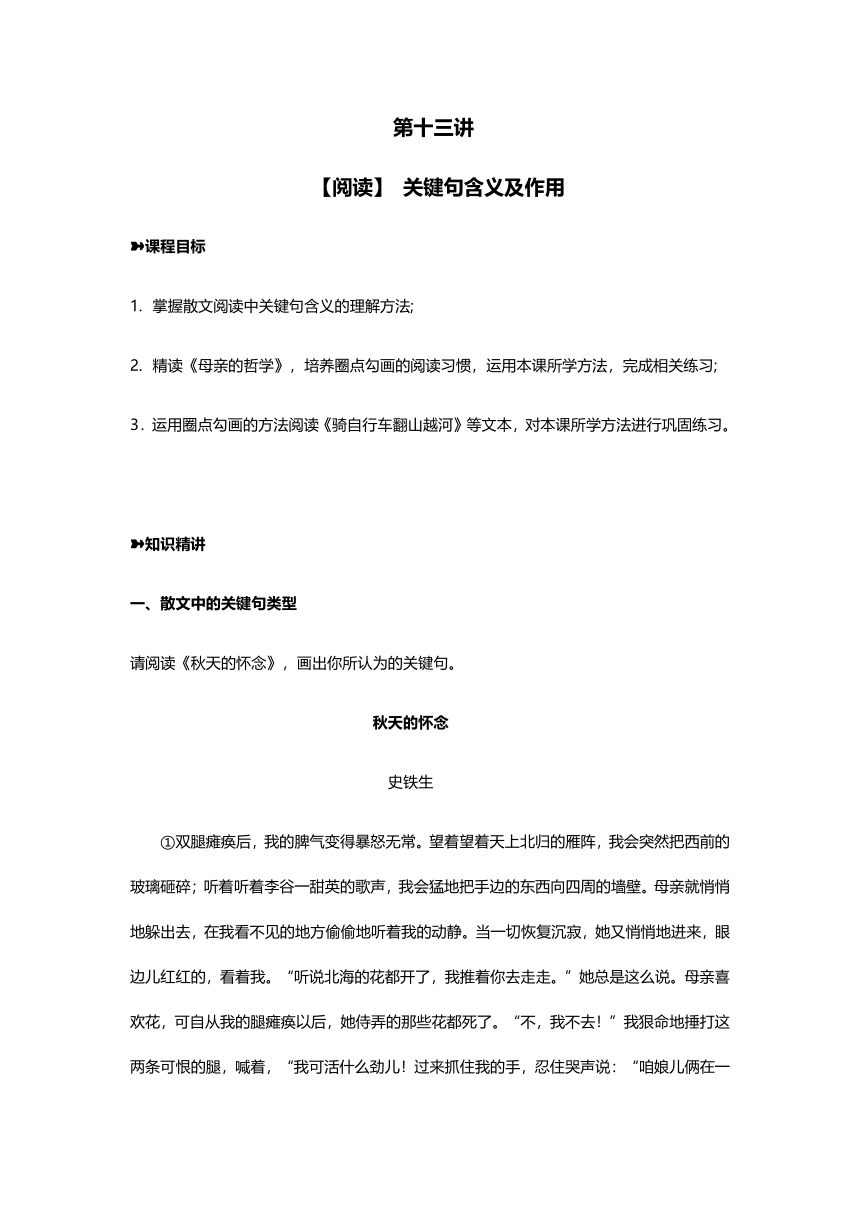 第十三讲

【阅读】 关键句含义及作用

➽课程目标

1. 掌握散文阅读中关键句含义的理解方法;

2. 精读《母亲的哲学》，培养圈点勾画的阅读习惯，运用本课所学方法，完成相关练习;

3. 运用圈点勾画的方法阅读《骑自行车翻山越河》等文本，对本课所学方法进行巩固练习。

➽知识精讲

一、散文中的关键句类型

请阅读《秋天的怀念》，画出你所认为的关键句。

秋天的怀念

史铁生

①双腿瘫痪后，我的脾气变得暴怒无常。望着望着天上北归的雁阵，我会突然把西前的玻璃砸碎；听着听着李谷一甜英的歌声，我会猛地把手边的东西向四周的墙壁。母亲就悄悄地躲出去，在我看不见的地方偷偷地听着我的动静。当一切恢复沉寂，她又悄悄地进来，眼边儿红红的，看着我。“听说北海的花都开了，我推着你去走走。”她总是这么说。母亲喜欢花，可自从我的腿瘫痪以后，她侍弄的那些花都死了。“不，我不去！”我狠命地捶打这两条可恨的腿，喊着，“我可活什么劲儿！过来抓住我的手，忍住哭声说：“咱娘儿俩在一